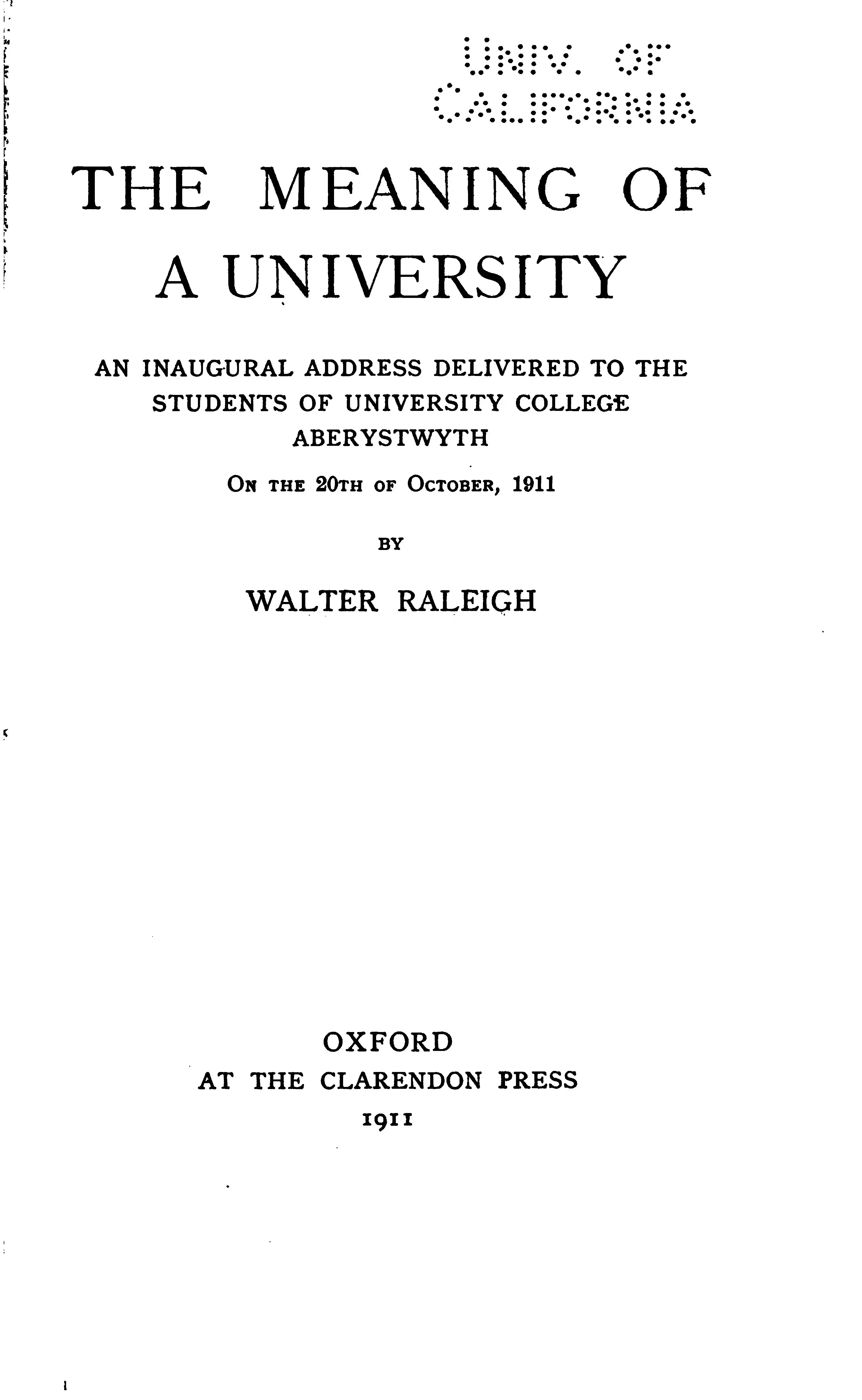 UNIV. OF
CALIFORNIA

THE MEANING OF
A UNIVERSITY

AN INAUGURAL ADDRESS DELIVERED TO THE STUDENTS OF UNIVERSITY COLLEGE ABERYSTWYTH

ON THE 20TH OF OCTOBER, 1911

BY

WALTER RALEIGH

OXFORD
AT THE CLARENDON PRESS
1911